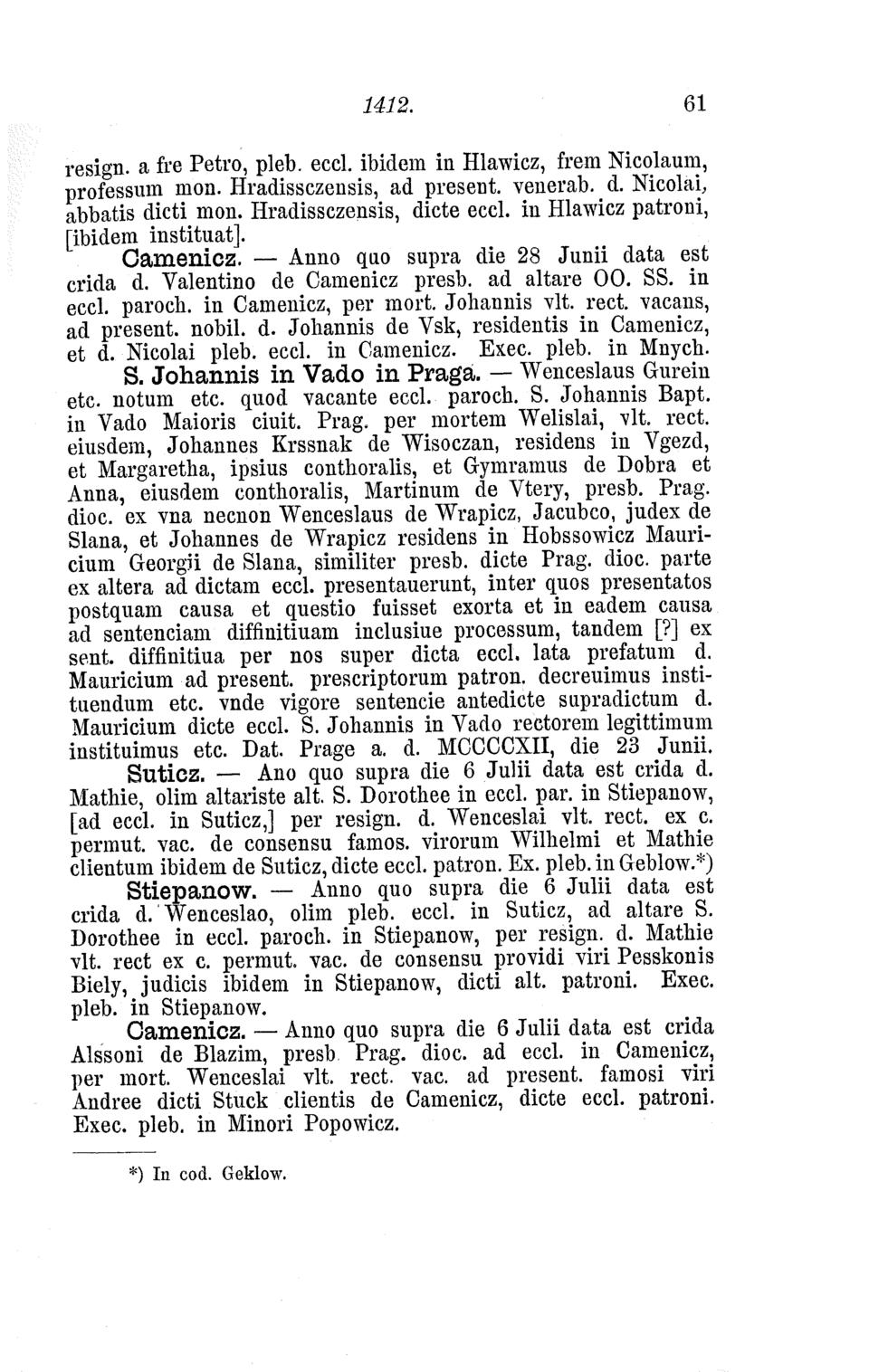 1412. 61

resign. a fre Petro, pleb. eccl. ibidem in Hlawicz, frem Nicolaum, professum mon. Hradissczensis, ad present. venerab. d. Nicolai, abbatis dicti mon. Hradissczensis, dicte eccl. in Hlawicz patroni, [ibidem instituat].

Camenicz. — Anno quo supra die 28 Junii data est crida d. Valentino de Camenicz presb. ad altare OO. SS. in eccl. paroch. in Camenicz, per mort. Johannis vlt. rect. vacans, ad present. nobil. d. Johannis de Vsk, residentis in Camenicz, et d. Nicolai pleb. eccl. in Camenicz. Exec. pleb. in Mnych.

S. Johannis in Vado in Praga. — Wenceslaus Gurein etc. notum etc. quod vacante eccl. paroch. S. Johannis Bapt. in Vado Maioris ciuit. Prag. per mortem Welislai, vlt. rect. eiusdem, Johannes Krssnak de Wisoczan, residens in Vgezd, et Margaretha, ipsius conthoralis, et Gymramus de Dobra et Anna, eiusdem conthoralis, Martinum de Vtery, presb. Prag. dioc. ex vna necnon Wenceslaus de Wrapicz, Jacubco, judex de Slana, et Johannes de Wrapicz residens in Hobssowicz Mauricium Georgii de Slana, similiter presb. dicte Prag. dioc. parte ex altera ad dictam eccl. presentauerunt, inter quos presentatos postquam causa et questio fuisset exorta et in eadem causa ad sentenciam diffinitiuam inclusiue processum, tandem [?] ex sent. diffinitiua per nos super dicta eccl. lata prefatum d. Mauricium ad present. prescriptorum patron. decreuimus instituendum etc. vnde vigore sentencie antedicte supradictum d. Mauricium dicte eccl. S. Johannis in Vado rectorem legittimum instituimus etc. Dat. Prage a. d. MCCCCXII, die 23 Junii.

Suticz. — Ano quo supra die 6 Julii data est crida d. Mathie, olim altariste alt. S. Dorothee in eccl. par. in Stiepanow, [ad eccl. in Suticz,] per resign. d. Wenceslai vlt. rect. ex c. permut. vac. de consensu famos. virorum Wilhelmi et Mathie clientum ibidem de Suticz, dicte eccl. patron. Ex. pleb. in Geblow.*)

Stiepanow. — Anno quo supra die 6 Julii data est crida d. Wenceslao, olim pleb. eccl. in Suticz, ad altare S. Dorothee in eccl. paroch. in Stiepanow, per resign. d. Mathie vlt. rect ex c. permut. vac. de consensu providi viri Pesskonis Biely, judicis ibidem in Stiepanow, dicti alt. patroni. Exec. pleb. in Stiepanow.

Camenicz. — Anno quo supra die 6 Julii data est crida Alssoni de Blazim, presb. Prag. dioc. ad eccl. in Camenicz, per mort. Wenceslai vlt. rect. vac. ad present. famosi viri Andree dicti Stuck clientis de Camenicz, dicte eccl. patroni. Exec. pleb. in Minori Popowicz.

*) In cod. Geklow.